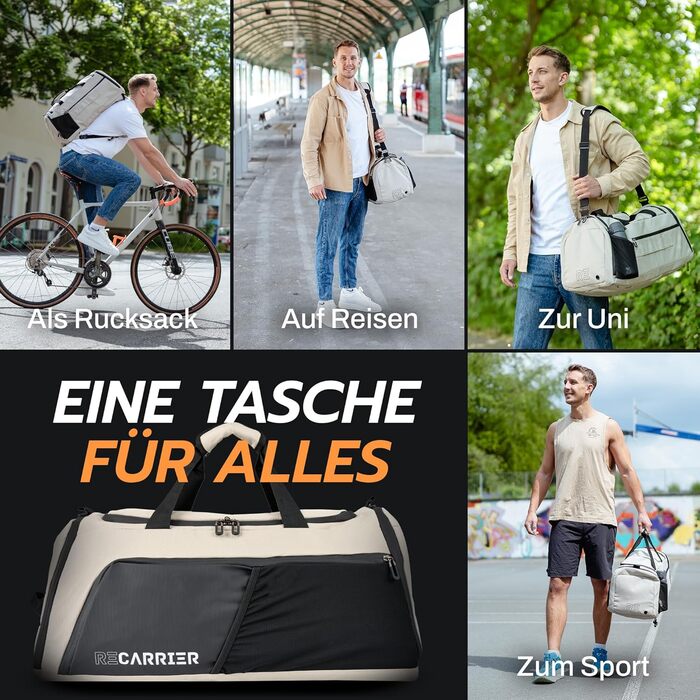 Als Rucksack

Auf Reisen

Zur Uni

EINE TASCHE FÜR ALLES

RECARRIER

Zum Sport